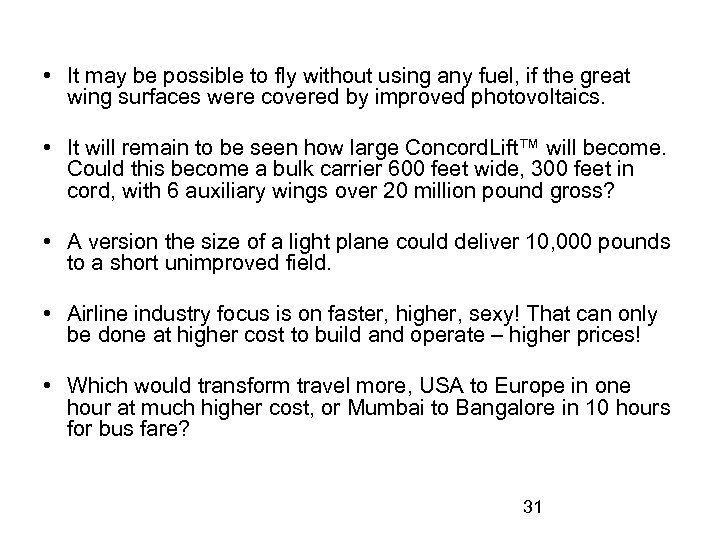 • It may be possible to fly without using any fuel, if the great wing surfaces were covered by improved photovoltaics.

• It will remain to be seen how large ConcordLift™ will become. Could this become a bulk carrier 600 feet wide, 300 feet in cord, with 6 auxiliary wings over 20 million pound gross?

• A version the size of a light plane could deliver 10,000 pounds to a short unimproved field.

• Airline industry focus is on faster, higher, sexy! That can only be done at higher cost to build and operate – higher prices!

• Which would transform travel more, USA to Europe in one hour at much higher cost, or Mumbai to Bangalore in 10 hours for bus fare?

31